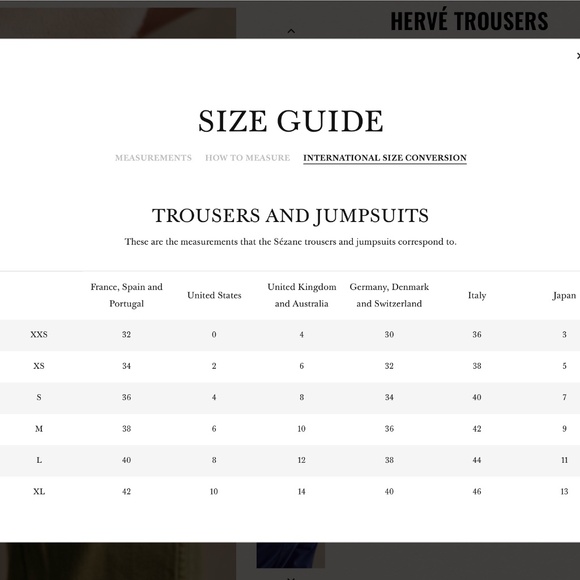 HERVÉ TROUSERS

SIZE GUIDE

MEASUREMENTS HOW TO MEASURE INTERNATIONAL SIZE CONVERSION

TROUSERS AND JUMPSUITS

These are the measurements that the Sézane trousers and jumpsuits correspond to.

| | France, Spain and Portugal | United States | United Kingdom and Australia | Germany, Denmark and Switzerland | Italy | Japan |
|---|---|---|---|---|---|---|
| XXS | 32 | 0 | 4 | 30 | 36 | 3 |
| XS | 34 | 2 | 6 | 32 | 38 | 5 |
| S | 36 | 4 | 8 | 34 | 40 | 7 |
| M | 38 | 6 | 10 | 36 | 42 | 9 |
| L | 40 | 8 | 12 | 38 | 44 | 11 |
| XL | 42 | 10 | 14 | 40 | 46 | 13 |